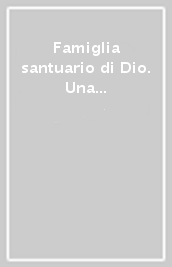 Famiglia santuario di Dio. Una...